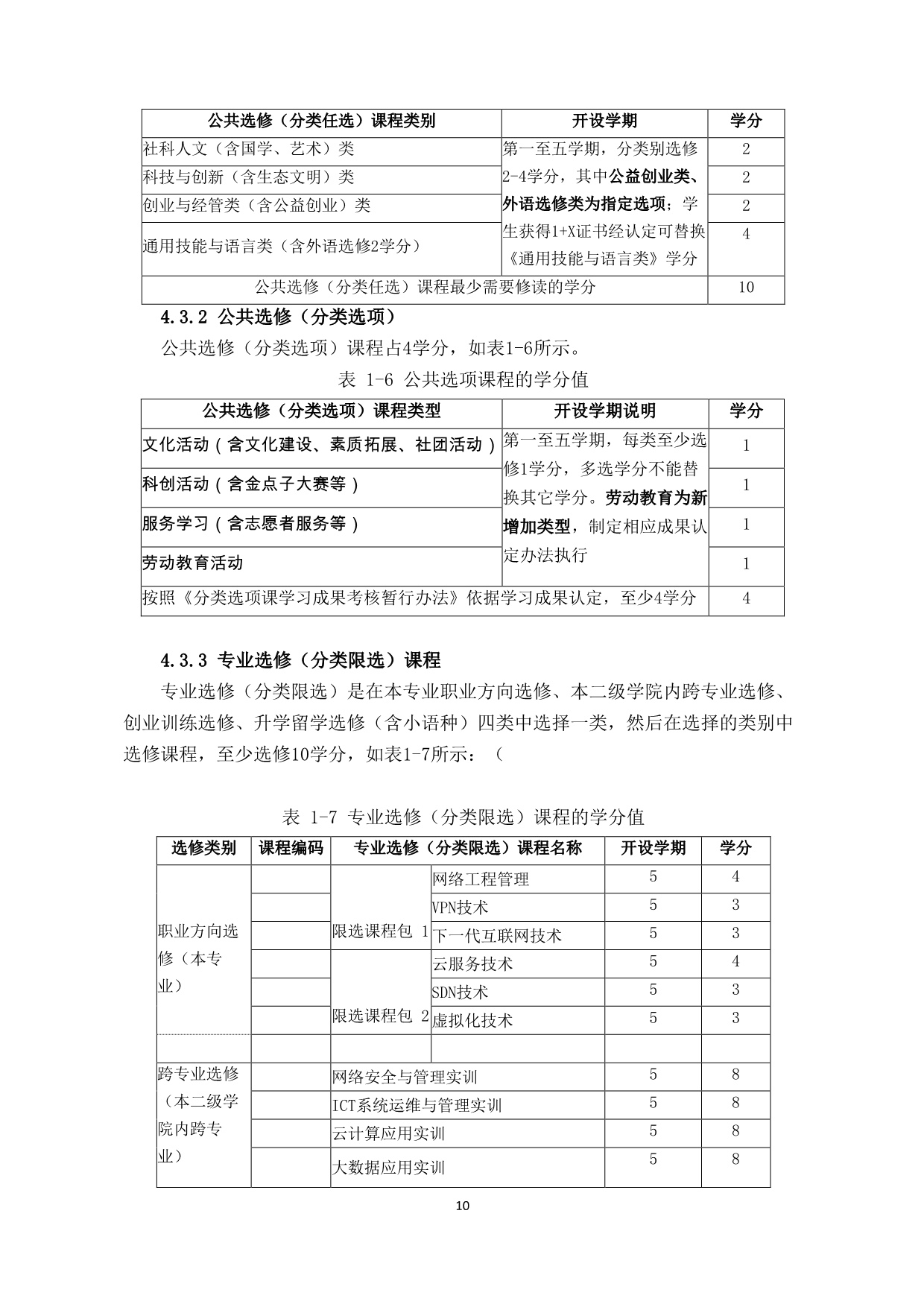 | 公共选修（分类任选）课程类别 | 开设学期 | 学分 |
|---|---|---|
| 社科人文（含国学、艺术）类 | 第一至五学期，分类别选修2-4学分，其中公益创业类、外语选修类为指定选项；学生获得1+X证书经认定可替换《通用技能与语言类》学分 | 2 |
| 科技与创新（含生态文明）类 | | 2 |
| 创业与经管类（含公益创业）类 | | 2 |
| 通用技能与语言类（含外语选修2学分） | | 4 |
| 公共选修（分类任选）课程最少需要修读的学分 | | 10 |

4.3.2 公共选修（分类选项）

公共选修（分类选项）课程占4学分，如表1-6所示。

表 1-6 公共选项课程的学分值

| 公共选修（分类选项）课程类型 | 开设学期说明 | 学分 |
|---|---|---|
| 文化活动（含文化建设、素质拓展、社团活动） | 第一至五学期，每类至少选修1学分，多选学分不能替换其它学分。劳动教育为新增加类型，制定相应成果认定办法执行 | 1 |
| 科创活动（含金点子大赛等） | | 1 |
| 服务学习（含志愿者服务等） | | 1 |
| 劳动教育活动 | | 1 |
| 按照《分类选项课学习成果考核暂行办法》依据学习成果认定，至少4学分 | | 4 |

4.3.3 专业选修（分类限选）课程

专业选修（分类限选）是在本专业职业方向选修、本二级学院内跨专业选修、创业训练选修、升学留学选修（含小语种）四类中选择一类，然后在选择的类别中选修课程，至少选修10学分，如表1-7所示：（

表 1-7 专业选修（分类限选）课程的学分值

| 选修类别 | 课程编码 | 专业选修（分类限选）课程名称 | | 开设学期 | 学分 |
|---|---|---|---|---|---|
| 职业方向选修（本专业） | | 限选课程包 1 | 网络工程管理 | 5 | 4 |
| | | | VPN技术 | 5 | 3 |
| | | | 下一代互联网技术 | 5 | 3 |
| | | 限选课程包 2 | 云服务技术 | 5 | 4 |
| | | | SDN技术 | 5 | 3 |
| | | | 虚拟化技术 | 5 | 3 |
| | | | | | |
| 跨专业选修（本二级学院内跨专业） | | 网络安全与管理实训 | | 5 | 8 |
| | | ICT系统运维与管理实训 | | 5 | 8 |
| | | 云计算应用实训 | | 5 | 8 |
| | | 大数据应用实训 | | 5 | 8 |

10